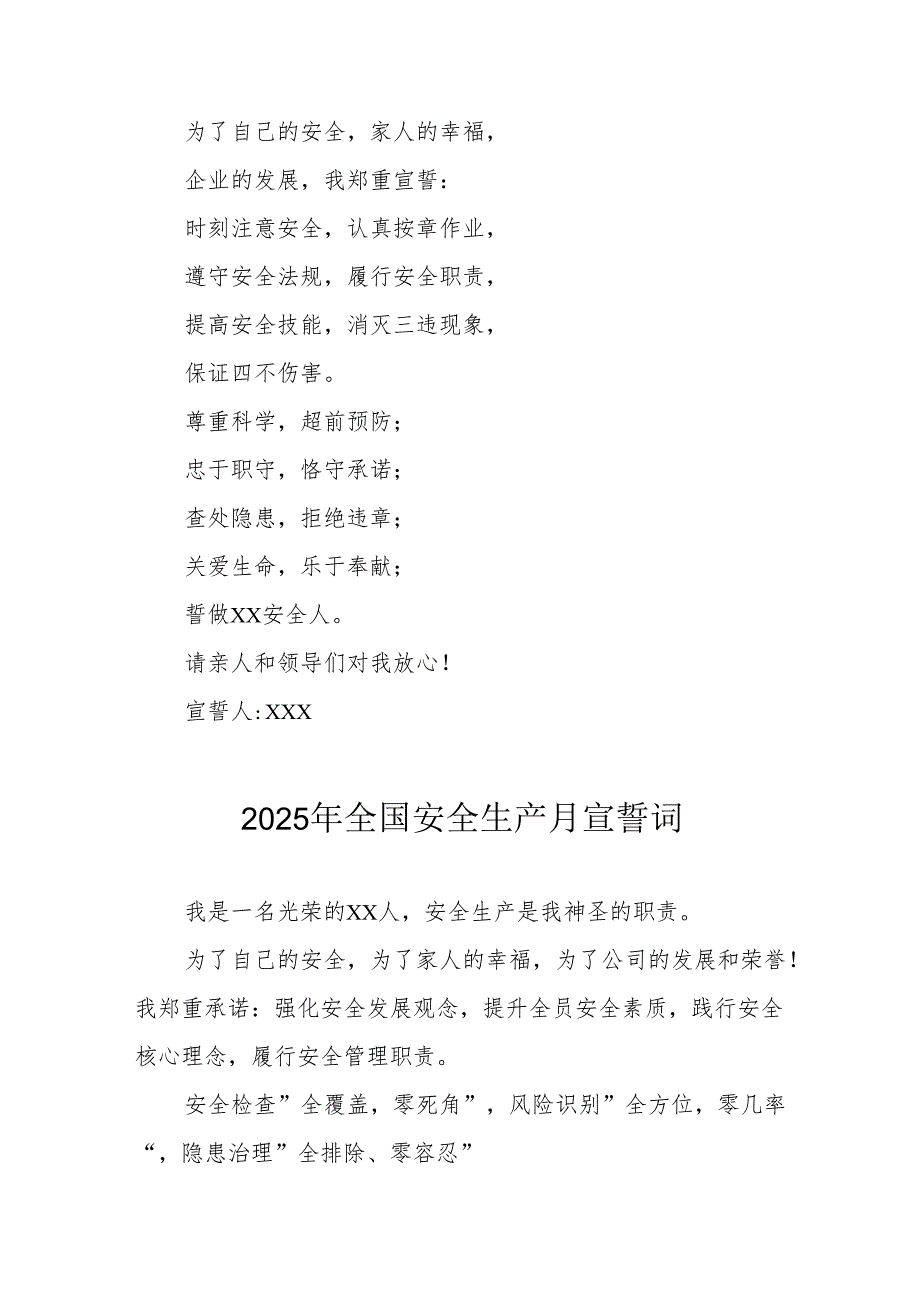 为了自己的安全，家人的幸福，
企业的发展，我郑重宣誓：
时刻注意安全，认真按章作业，
遵守安全法规，履行安全职责，
提高安全技能，消灭三违现象，
保证四不伤害。
尊重科学，超前预防；
忠于职守，恪守承诺；
查处隐患，拒绝违章；
关爱生命，乐于奉献；
誓做XX安全人。
请亲人和领导们对我放心！
宣誓人：XXX

2025年全国安全生产月宣誓词

我是一名光荣的XX人，安全生产是我神圣的职责。

为了自己的安全，为了家人的幸福，为了公司的发展和荣誉！我郑重承诺：强化安全发展观念，提升全员安全素质，践行安全核心理念，履行安全管理职责。

安全检查”全覆盖，零死角”，风险识别”全方位，零几率“，隐患治理”全排除、零容忍”